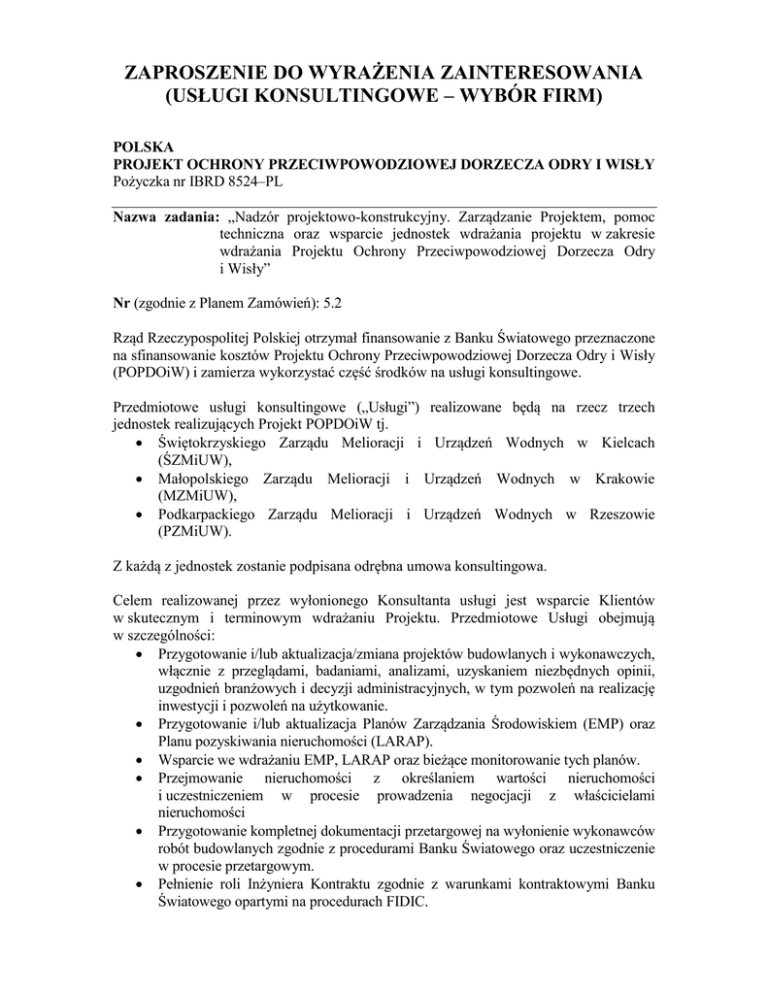 ZAPROSZENIE DO WYRAŻENIA ZAINTERESOWANIA
(USŁUGI KONSULTINGOWE – WYBÓR FIRM)

POLSKA
PROJEKT OCHRONY PRZECIWPOWODZIOWEJ DORZECZA ODRY I WISŁY
Pożyczka nr IBRD 8524–PL

Nazwa zadania: „Nadzór projektowo-konstrukcyjny. Zarządzanie Projektem, pomoc techniczna oraz wsparcie jednostek wdrażania projektu w zakresie wdrażania Projektu Ochrony Przeciwpowodziowej Dorzecza Odry i Wisły”

Nr (zgodnie z Planem Zamówień): 5.2

Rząd Rzeczypospolitej Polskiej otrzymał finansowanie z Banku Światowego przeznaczone na sfinansowanie kosztów Projektu Ochrony Przeciwpowodziowej Dorzecza Odry i Wisły (POPDOiW) i zamierza wykorzystać część środków na usługi konsultingowe.

Przedmiotowe usługi konsultingowe („Usługi”) realizowane będą na rzecz trzech jednostek realizujących Projekt POPDOiW tj.
• Świętokrzyskiego Zarządu Melioracji i Urządzeń Wodnych w Kielcach (ŚZMiUW),
• Małopolskiego Zarządu Melioracji i Urządzeń Wodnych w Krakowie (MZMiUW),
• Podkarpackiego Zarządu Melioracji i Urządzeń Wodnych w Rzeszowie (PZMiUW).

Z każdą z jednostek zostanie podpisana odrębna umowa konsultingowa.

Celem realizowanej przez wyłonionego Konsultanta usługi jest wsparcie Klientów w skutecznym i terminowym wdrażaniu Projektu. Przedmiotowe Usługi obejmują w szczególności:
• Przygotowanie i/lub aktualizacja/zmiana projektów budowlanych i wykonawczych, włącznie z przeglądami, badaniami, analizami, uzyskaniem niezbędnych opinii, uzgodnień branżowych i decyzji administracyjnych, w tym pozwoleń na realizację inwestycji i pozwoleń na użytkowanie.
• Przygotowanie i/lub aktualizacja Planów Zarządzania Środowiskiem (EMP) oraz Planu pozyskiwania nieruchomości (LARAP).
• Wsparcie we wdrażaniu EMP, LARAP oraz bieżące monitorowanie tych planów.
• Przejmowanie nieruchomości z określaniem wartości nieruchomości i uczestniczeniem w procesie prowadzenia negocjacji z właścicielami nieruchomości
• Przygotowanie kompletnej dokumentacji przetargowej na wyłonienie wykonawców robót budowlanych zgodnie z procedurami Banku Światowego oraz uczestniczenie w procesie przetargowym.
• Pełnienie roli Inżyniera Kontraktu zgodnie z warunkami kontraktowymi Banku Światowego opartymi na procedurach FIDIC.